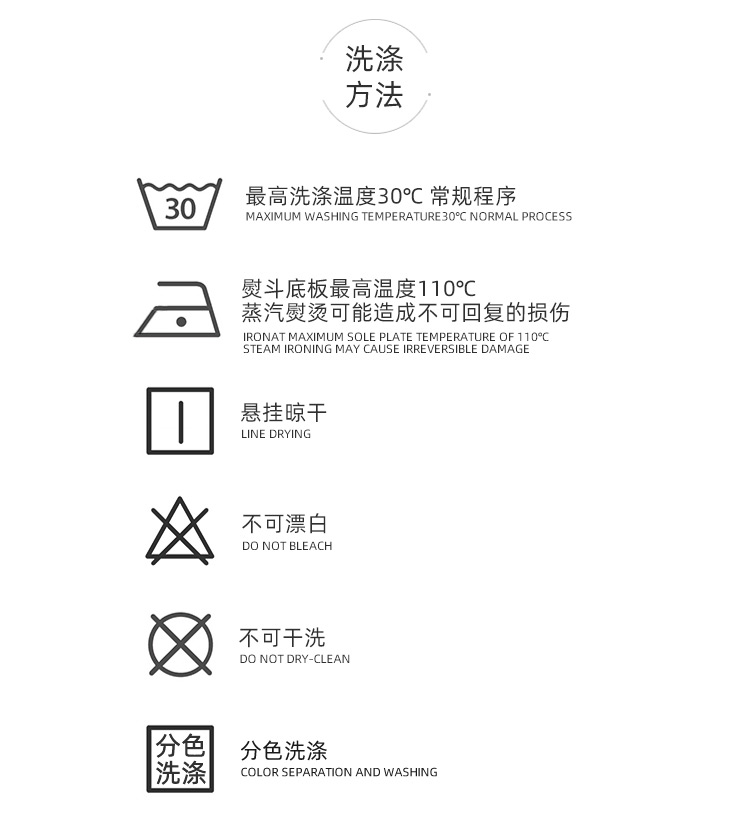 洗涤
方法

30

最高洗涤温度30℃ 常规程序
MAXIMUM WASHING TEMPERATURE30℃ NORMAL PROCESS

熨斗底板最高温度110℃
蒸汽熨烫可能造成不可回复的损伤
IRONAT MAXIMUM SOLE PLATE TEMPERATURE OF 110℃
STEAM IRONING MAY CAUSE IRREVERSIBLE DAMAGE

悬挂晾干
LINE DRYING

不可漂白
DO NOT BLEACH

不可干洗
DO NOT DRY-CLEAN

分色
洗涤

分色洗涤
COLOR SEPARATION AND WASHING